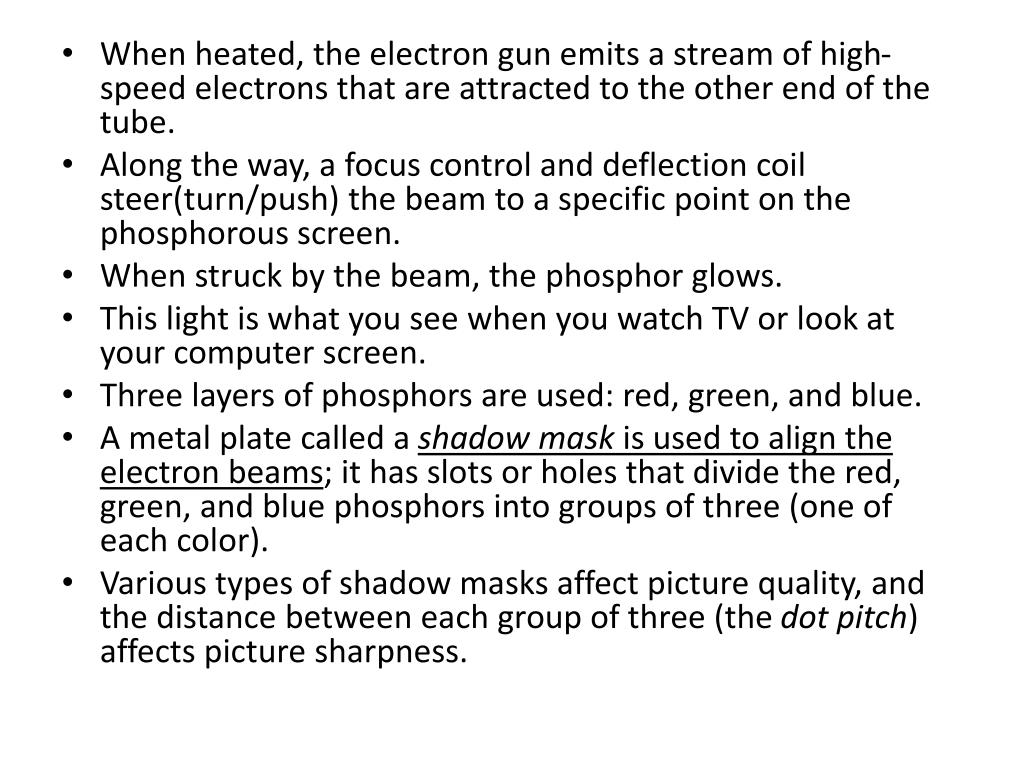 • When heated, the electron gun emits a stream of high-speed electrons that are attracted to the other end of the tube.
• Along the way, a focus control and deflection coil steer(turn/push) the beam to a specific point on the phosphorous screen.
• When struck by the beam, the phosphor glows.
• This light is what you see when you watch TV or look at your computer screen.
• Three layers of phosphors are used: red, green, and blue.
• A metal plate called a shadow mask is used to align the electron beams; it has slots or holes that divide the red, green, and blue phosphors into groups of three (one of each color).
• Various types of shadow masks affect picture quality, and the distance between each group of three (the dot pitch) affects picture sharpness.